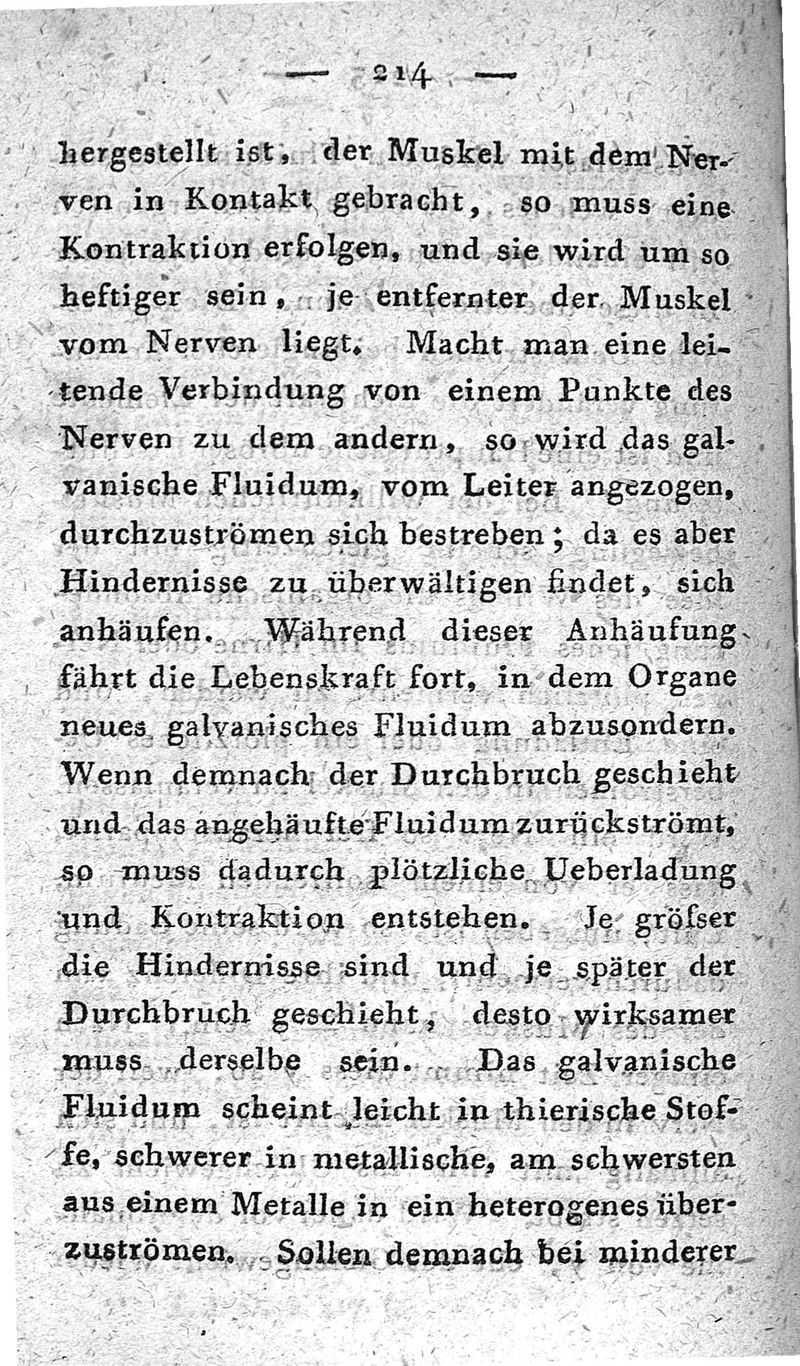 — 214 —

hergestellt ist, der Muskel mit dem Nerven in Kontakt gebracht, so muss eine Kontraktion erfolgen, und sie wird um so heftiger sein, je entfernter der Muskel vom Nerven liegt. Macht man eine leitende Verbindung von einem Punkte des Nerven zu dem andern, so wird das galvanische Fluidum, vom Leiter angezogen, durchzuströmen sich bestreben; da es aber Hindernisse zu überwältigen findet, sich anhäufen. Während dieser Anhäufung fährt die Lebenskraft fort, in dem Organe neues galvanisches Fluidum abzusondern. Wenn demnach der Durchbruch geschieht und das angehäufte Fluidum zurückströmt, so muss dadurch plötzliche Ueberladung und Kontraktion entstehen. Je gröfser die Hindernisse sind und je später der Durchbruch geschieht, desto wirksamer muss derselbe sein. Das galvanische Fluidum scheint leicht in thierische Stoffe, schwerer in metallische, am schwersten aus einem Metalle in ein heterogenes überzuströmen. Sollen demnach bei minderer